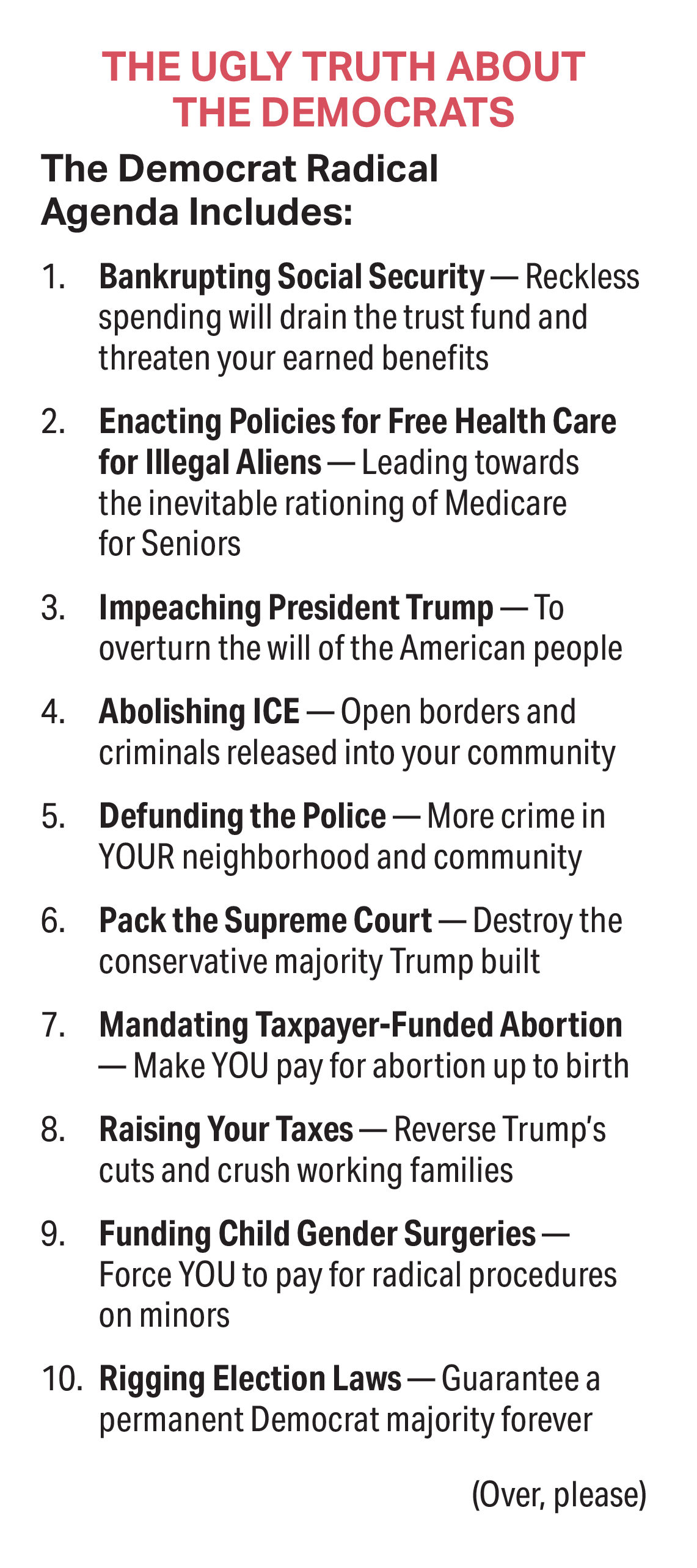 THE UGLY TRUTH ABOUT THE DEMOCRATS

The Democrat Radical Agenda Includes:

1. Bankrupting Social Security — Reckless spending will drain the trust fund and threaten your earned benefits

2. Enacting Policies for Free Health Care for Illegal Aliens — Leading towards the inevitable rationing of Medicare for Seniors

3. Impeaching President Trump — To overturn the will of the American people

4. Abolishing ICE — Open borders and criminals released into your community

5. Defunding the Police — More crime in YOUR neighborhood and community

6. Pack the Supreme Court — Destroy the conservative majority Trump built

7. Mandating Taxpayer-Funded Abortion — Make YOU pay for abortion up to birth

8. Raising Your Taxes — Reverse Trump's cuts and crush working families

9. Funding Child Gender Surgeries — Force YOU to pay for radical procedures on minors

10. Rigging Election Laws — Guarantee a permanent Democrat majority forever

(Over, please)